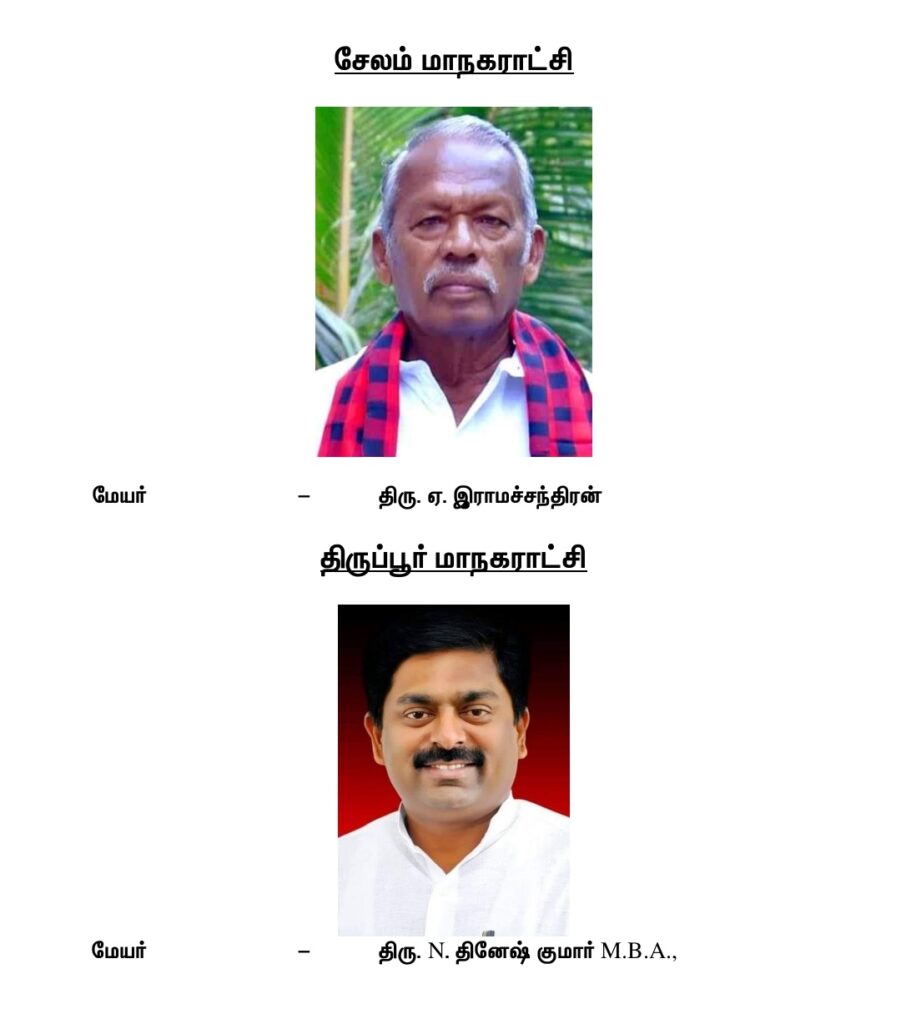 சேலம் மாநகராட்சி

மேயர் – திரு. ஏ. இராமச்சந்திரன்

திருப்பூர் மாநகராட்சி

மேயர் – திரு. N. தினேஷ் குமார் M.B.A.,